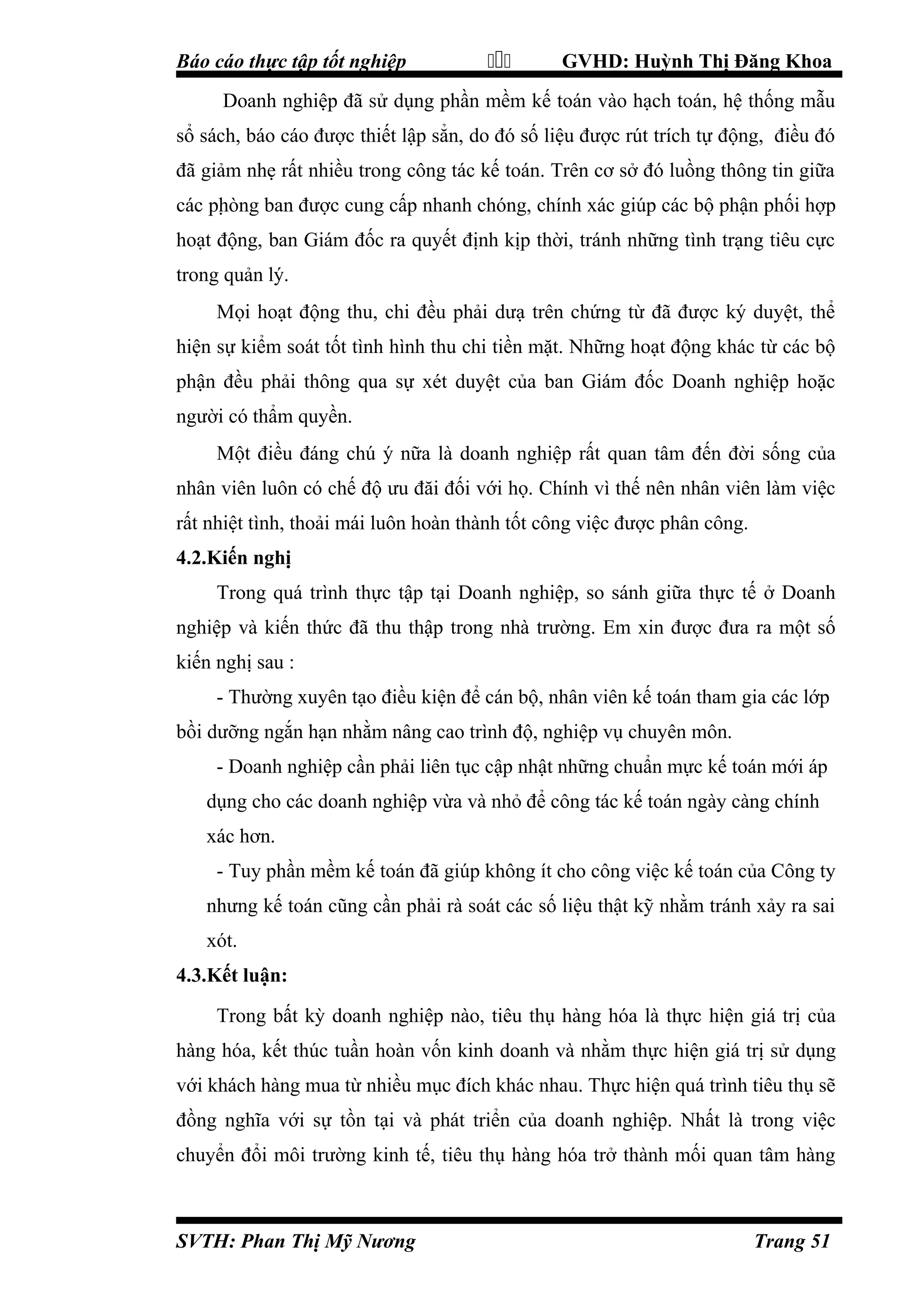 Báo cáo thực tập tốt nghiệp  GVHD: Huỳnh Thị Đăng Khoa

Doanh nghiệp đã sử dụng phần mềm kế toán vào hạch toán, hệ thống mẫu sổ sách, báo cáo được thiết lập sẵn, do đó số liệu được rút trích tự động, điều đó đã giảm nhẹ rất nhiều trong công tác kế toán. Trên cơ sở đó luồng thông tin giữa các phòng ban được cung cấp nhanh chóng, chính xác giúp các bộ phận phối hợp hoạt động, ban Giám đốc ra quyết định kịp thời, tránh những tình trạng tiêu cực trong quản lý.

Mọi hoạt động thu, chi đều phải dựa trên chứng từ đã được ký duyệt, thể hiện sự kiểm soát tốt tình hình thu chi tiền mặt. Những hoạt động khác từ các bộ phận đều phải thông qua sự xét duyệt của ban Giám đốc Doanh nghiệp hoặc người có thẩm quyền.

Một điều đáng chú ý nữa là doanh nghiệp rất quan tâm đến đời sống của nhân viên luôn có chế độ ưu đãi đối với họ. Chính vì thế nên nhân viên làm việc rất nhiệt tình, thoải mái luôn hoàn thành tốt công việc được phân công.

4.2.Kiến nghị

Trong quá trình thực tập tại Doanh nghiệp, so sánh giữa thực tế ở Doanh nghiệp và kiến thức đã thu thập trong nhà trường. Em xin được đưa ra một số kiến nghị sau :

- Thường xuyên tạo điều kiện để cán bộ, nhân viên kế toán tham gia các lớp bồi dưỡng ngắn hạn nhằm nâng cao trình độ, nghiệp vụ chuyên môn.

- Doanh nghiệp cần phải liên tục cập nhật những chuẩn mực kế toán mới áp dụng cho các doanh nghiệp vừa và nhỏ để công tác kế toán ngày càng chính xác hơn.

- Tuy phần mềm kế toán đã giúp không ít cho công việc kế toán của Công ty nhưng kế toán cũng cần phải rà soát các số liệu thật kỹ nhằm tránh xảy ra sai xót.

4.3.Kết luận:

Trong bất kỳ doanh nghiệp nào, tiêu thụ hàng hóa là thực hiện giá trị của hàng hóa, kết thúc tuần hoàn vốn kinh doanh và nhằm thực hiện giá trị sử dụng với khách hàng mua từ nhiều mục đích khác nhau. Thực hiện quá trình tiêu thụ sẽ đồng nghĩa với sự tồn tại và phát triển của doanh nghiệp. Nhất là trong việc chuyển đổi môi trường kinh tế, tiêu thụ hàng hóa trở thành mối quan tâm hàng

SVTH: Phan Thị Mỹ Nương  Trang 51